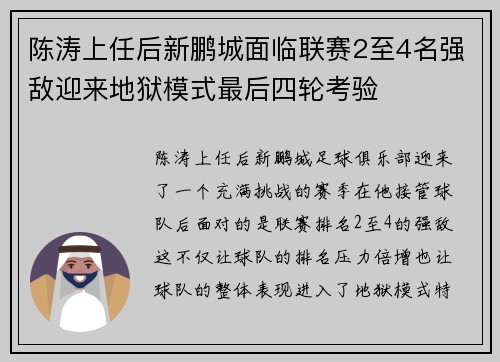 陈涛上任后新鹏城面临联赛2至4名强敌迎来地狱模式最后四轮考验

陈涛上任后新鹏城足球俱乐部迎来了一个充满挑战的赛季在他接管球队后面对的是联赛排名2至4的强敌这不仅让球队的排名压力倍增也让球队的整体表现进入了地狱模式特